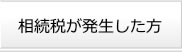 相続税が発生した方